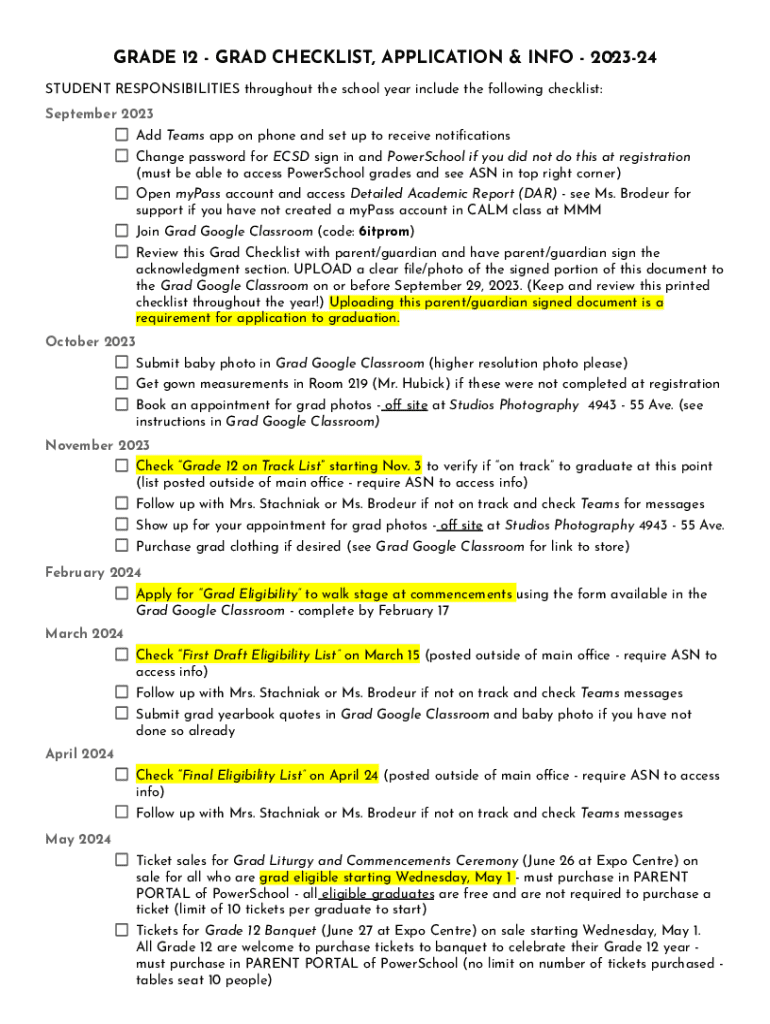 GRADE 12 - GRAD CHECKLIST, APPLICATION & INFO - 2023-24

STUDENT RESPONSIBILITIES throughout the school year include the following checklist:

September 2023

☐ Add Teams app on phone and set up to receive notifications

☐ Change password for ECSD sign in and PowerSchool if you did not do this at registration (must be able to access PowerSchool grades and see ASN in top right corner)

☐ Open myPass account and access Detailed Academic Report (DAR) - see Ms. Brodeur for support if you have not created a myPass account in CALM class at MMM

☐ Join Grad Google Classroom (code: 6itprom)

☐ Review this Grad Checklist with parent/guardian and have parent/guardian sign the acknowledgment section. UPLOAD a clear file/photo of the signed portion of this document to the Grad Google Classroom on or before September 29, 2023. (Keep and review this printed checklist throughout the year!) Uploading this parent/guardian signed document is a requirement for application to graduation.

October 2023

☐ Submit baby photo in Grad Google Classroom (higher resolution photo please)

☐ Get gown measurements in Room 219 (Mr. Hubick) if these were not completed at registration

☐ Book an appointment for grad photos - off site at Studios Photography 4943 - 55 Ave. (see instructions in Grad Google Classroom)

November 2023

☐ Check "Grade 12 on Track List" starting Nov. 3 to verify if "on track" to graduate at this point (list posted outside of main office - require ASN to access info)

☐ Follow up with Mrs. Stachniak or Ms. Brodeur if not on track and check Teams for messages

☐ Show up for your appointment for grad photos - off site at Studios Photography 4943 - 55 Ave.

☐ Purchase grad clothing if desired (see Grad Google Classroom for link to store)

February 2024

☐ Apply for "Grad Eligibility" to walk stage at commencements using the form available in the Grad Google Classroom - complete by February 17

March 2024

☐ Check "First Draft Eligibility List" on March 15 (posted outside of main office - require ASN to access info)

☐ Follow up with Mrs. Stachniak or Ms. Brodeur if not on track and check Teams messages

☐ Submit grad yearbook quotes in Grad Google Classroom and baby photo if you have not done so already

April 2024

☐ Check "Final Eligibility List" on April 24 (posted outside of main office - require ASN to access info)

☐ Follow up with Mrs. Stachniak or Ms. Brodeur if not on track and check Teams messages

May 2024

☐ Ticket sales for Grad Liturgy and Commencements Ceremony (June 26 at Expo Centre) on sale for all who are grad eligible starting Wednesday, May 1 - must purchase in PARENT PORTAL of PowerSchool - all eligible graduates are free and are not required to purchase a ticket (limit of 10 tickets per graduate to start)

☐ Tickets for Grade 12 Banquet (June 27 at Expo Centre) on sale starting Wednesday, May 1. All Grade 12 are welcome to purchase tickets to banquet to celebrate their Grade 12 year - must purchase in PARENT PORTAL of PowerSchool (no limit on number of tickets purchased - tables seat 10 people)